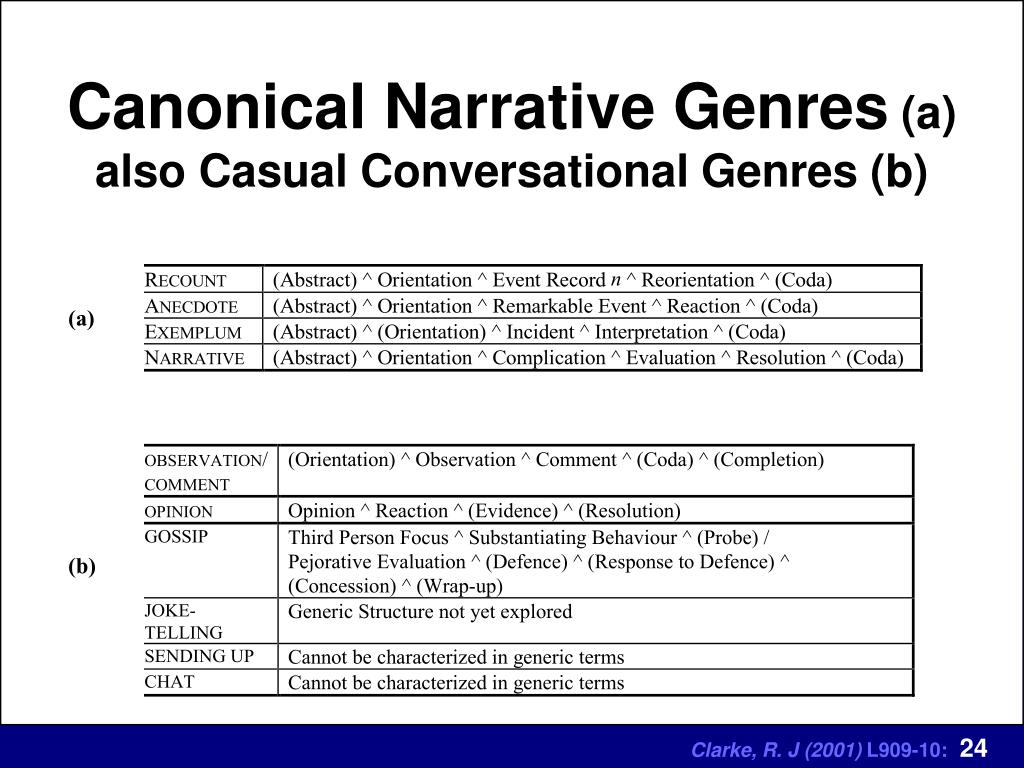 Canonical Narrative Genres (a)
also Casual Conversational Genres (b)

(a)

| RECOUNT | (Abstract) ^ Orientation ^ Event Record $n$ ^ Reorientation ^ (Coda) |
|---|---|
| ANECDOTE | (Abstract) ^ Orientation ^ Remarkable Event ^ Reaction ^ (Coda) |
| EXEMPLUM | (Abstract) ^ (Orientation) ^ Incident ^ Interpretation ^ (Coda) |
| NARRATIVE | (Abstract) ^ Orientation ^ Complication ^ Evaluation ^ Resolution ^ (Coda) |

(b)

| OBSERVATION/ COMMENT | (Orientation) ^ Observation ^ Comment ^ (Coda) ^ (Completion) |
|---|---|
| OPINION | Opinion ^ Reaction ^ (Evidence) ^ (Resolution) |
| GOSSIP | Third Person Focus ^ Substantiating Behaviour ^ (Probe) / Pejorative Evaluation ^ (Defence) ^ (Response to Defence) ^ (Concession) ^ (Wrap-up) |
| JOKE-TELLING | Generic Structure not yet explored |
| SENDING UP | Cannot be characterized in generic terms |
| CHAT | Cannot be characterized in generic terms |

Clarke, R. J (2001) L909-10: 24